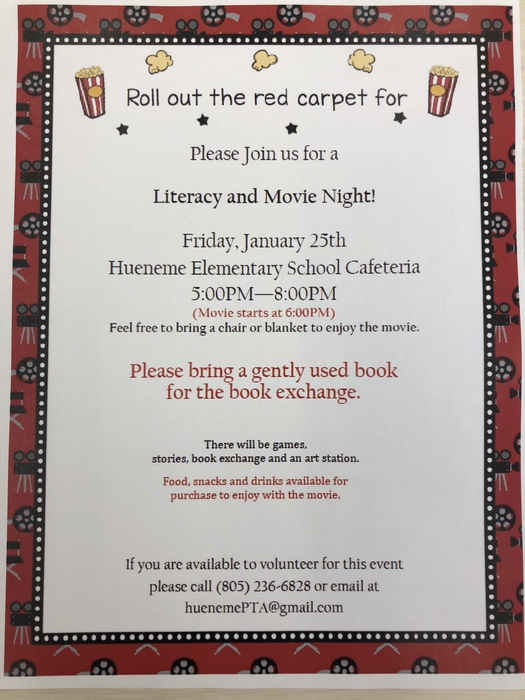 Roll out the red carpet for

Please Join us for a

Literacy and Movie Night!

Friday, January 25th
Hueneme Elementary School Cafeteria
5:00PM—8:00PM
(Movie starts at 6:00PM)
Feel free to bring a chair or blanket to enjoy the movie.

Please bring a gently used book for the book exchange.

There will be games, stories, book exchange and an art station.

Food, snacks and drinks available for purchase to enjoy with the movie.

If you are available to volunteer for this event please call (805) 236-6828 or email at huenemePTA@gmail.com